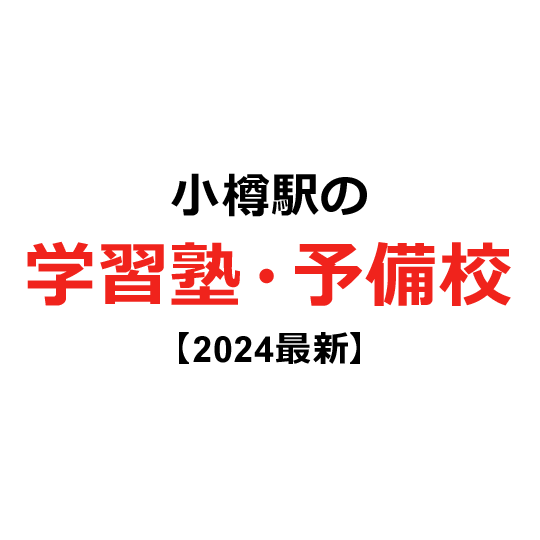 小樽駅の
学習塾・予備校
【2024最新】